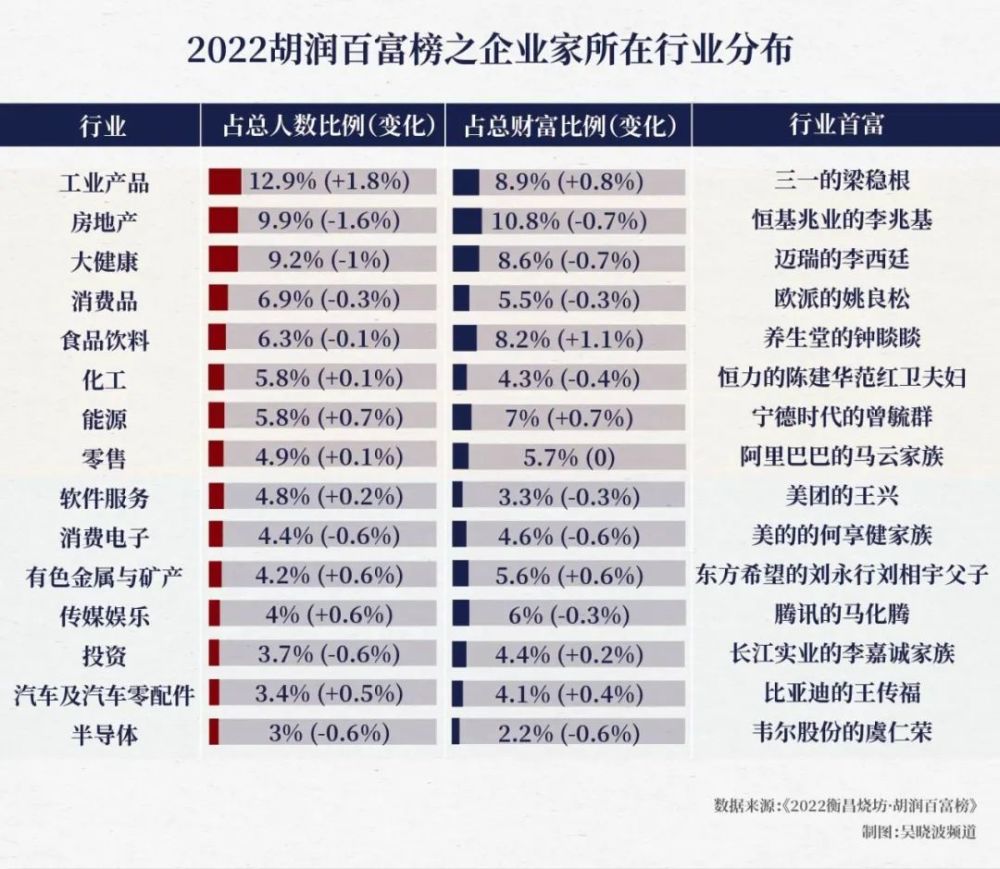 2022胡润百富榜之企业家所在行业分布

| 行业 | 占总人数比例(变化) | 占总财富比例(变化) | 行业首富 |
|---|---|---|---|
| 工业产品 | 12.9% (+1.8%) | 8.9% (+0.8%) | 三一的梁稳根 |
| 房地产 | 9.9% (-1.6%) | 10.8% (-0.7%) | 恒基兆业的李兆基 |
| 大健康 | 9.2% (-1%) | 8.6% (-0.7%) | 迈瑞的李西廷 |
| 消费品 | 6.9% (-0.3%) | 5.5% (-0.3%) | 欧派的姚良松 |
| 食品饮料 | 6.3% (-0.1%) | 8.2% (+1.1%) | 养生堂的钟睒睒 |
| 化工 | 5.8% (+0.1%) | 4.3% (-0.4%) | 恒力的陈建华范红卫夫妇 |
| 能源 | 5.8% (+0.7%) | 7% (+0.7%) | 宁德时代的曾毓群 |
| 零售 | 4.9% (+0.1%) | 5.7% (0) | 阿里巴巴的马云家族 |
| 软件服务 | 4.8% (+0.2%) | 3.3% (-0.3%) | 美团的王兴 |
| 消费电子 | 4.4% (-0.6%) | 4.6% (-0.6%) | 美的的何享健家族 |
| 有色金属与矿产 | 4.2% (+0.6%) | 5.6% (+0.6%) | 东方希望的刘永行刘相宇父子 |
| 传媒娱乐 | 4% (+0.6%) | 6% (-0.3%) | 腾讯的马化腾 |
| 投资 | 3.7% (-0.6%) | 4.4% (+0.2%) | 长江实业的李嘉诚家族 |
| 汽车及汽车零配件 | 3.4% (+0.5%) | 4.1% (+0.4%) | 比亚迪的王传福 |
| 半导体 | 3% (-0.6%) | 2.2% (-0.6%) | 韦尔股份的虞仁荣 |

数据来源:《2022衡昌烧坊·胡润百富榜》
制图:吴晓波频道